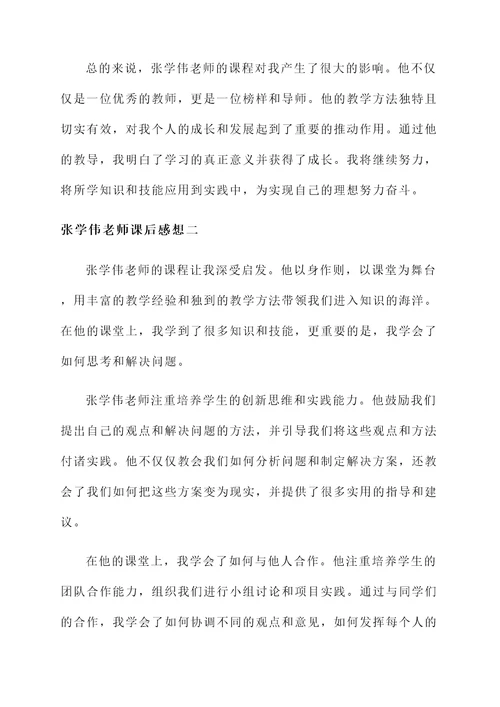 总的来说，张学伟老师的课程对我产生了很大的影响。他不仅仅是一位优秀的教师，更是一位榜样和导师。他的教学方法独特且切实有效，对我个人的成长和发展起到了重要的推动作用。通过他的教导，我明白了学习的真正意义并获得了成长。我将继续努力，将所学知识和技能应用到实践中，为实现自己的理想努力奋斗。

张学伟老师课后感想二

张学伟老师的课程让我深受启发。他以身作则，以课堂为舞台，用丰富的教学经验和独到的教学方法带领我们进入知识的海洋。在他的课堂上，我学到了很多知识和技能，更重要的是，我学会了如何思考和解决问题。

张学伟老师注重培养学生的创新思维和实践能力。他鼓励我们提出自己的观点和解决问题的方法，并引导我们将这些观点和方法付诸实践。他不仅仅教会我们如何分析问题和制定解决方案，还教会了我们如何把这些方案变为现实，并提供了很多实用的指导和建议。

在他的课堂上，我学会了如何与他人合作。他注重培养学生的团队合作能力，组织我们进行小组讨论和项目实践。通过与同学们的合作，我学会了如何协调不同的观点和意见，如何发挥每个人的